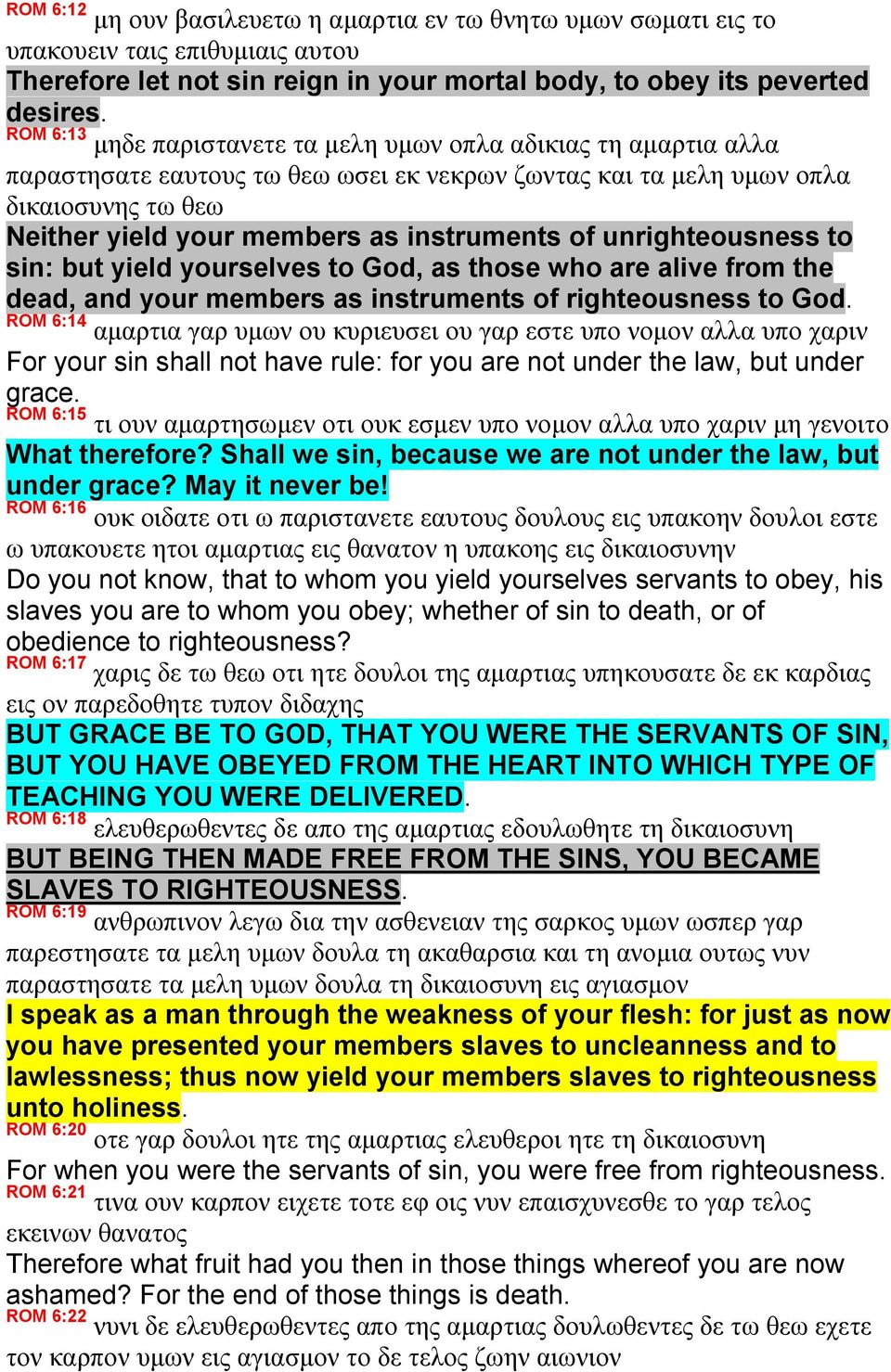 ROM 6:12 μη ουν βασιλευετω η αμαρτια εν τω θνητω υμων σωματι εις το υπακουειν ταις επιθυμιαις αυτου
Therefore let not sin reign in your mortal body, to obey its peverted desires.
ROM 6:13 μηδε παριστανετε τα μελη υμων οπλα αδικιας τη αμαρτια αλλα παραστησατε εαυτους τω θεω ωσει εκ νεκρων ζωντας και τα μελη υμων οπλα δικαιοσυνης τω θεω
Neither yield your members as instruments of unrighteousness to sin: but yield yourselves to God, as those who are alive from the dead, and your members as instruments of righteousness to God.
ROM 6:14 αμαρτια γαρ υμων ου κυριευσει ου γαρ εστε υπο νομον αλλα υπο χαριν
For your sin shall not have rule: for you are not under the law, but under grace.
ROM 6:15 τι ουν αμαρτησωμεν οτι ουκ εσμεν υπο νομον αλλα υπο χαριν μη γενοιτο
What therefore? Shall we sin, because we are not under the law, but under grace? May it never be!
ROM 6:16 ουκ οιδατε οτι ω παριστανετε εαυτους δουλους εις υπακοην δουλοι εστε ω υπακουετε ητοι αμαρτιας εις θανατον η υπακοης εις δικαιοσυνην
Do you not know, that to whom you yield yourselves servants to obey, his slaves you are to whom you obey; whether of sin to death, or of obedience to righteousness?
ROM 6:17 χαρις δε τω θεω οτι ητε δουλοι της αμαρτιας υπηκουσατε δε εκ καρδιας εις ον παρεδοθητε τυπον διδαχης
BUT GRACE BE TO GOD, THAT YOU WERE THE SERVANTS OF SIN, BUT YOU HAVE OBEYED FROM THE HEART INTO WHICH TYPE OF TEACHING YOU WERE DELIVERED.
ROM 6:18 ελευθερωθεντες δε απο της αμαρτιας εδουλωθητε τη δικαιοσυνη
BUT BEING THEN MADE FREE FROM THE SINS, YOU BECAME SLAVES TO RIGHTEOUSNESS.
ROM 6:19 ανθρωπινον λεγω δια την ασθενειαν της σαρκος υμων ωσπερ γαρ παρεστησατε τα μελη υμων δουλα τη ακαθαρσια και τη ανομια ουτως νυν παραστησατε τα μελη υμων δουλα τη δικαιοσυνη εις αγιασμον
I speak as a man through the weakness of your flesh: for just as now you have presented your members slaves to uncleanness and to lawlessness; thus now yield your members slaves to righteousness unto holiness.
ROM 6:20 οτε γαρ δουλοι ητε της αμαρτιας ελευθεροι ητε τη δικαιοσυνη
For when you were the servants of sin, you were free from righteousness.
ROM 6:21 τινα ουν καρπον ειχετε τοτε εφ οις νυν επαισχυνεσθε το γαρ τελος εκεινων θανατος
Therefore what fruit had you then in those things whereof you are now ashamed? For the end of those things is death.
ROM 6:22 νυνι δε ελευθερωθεντες απο της αμαρτιας δουλωθεντες δε τω θεω εχετε τον καρπον υμων εις αγιασμον το δε τελος ζωην αιωνιον